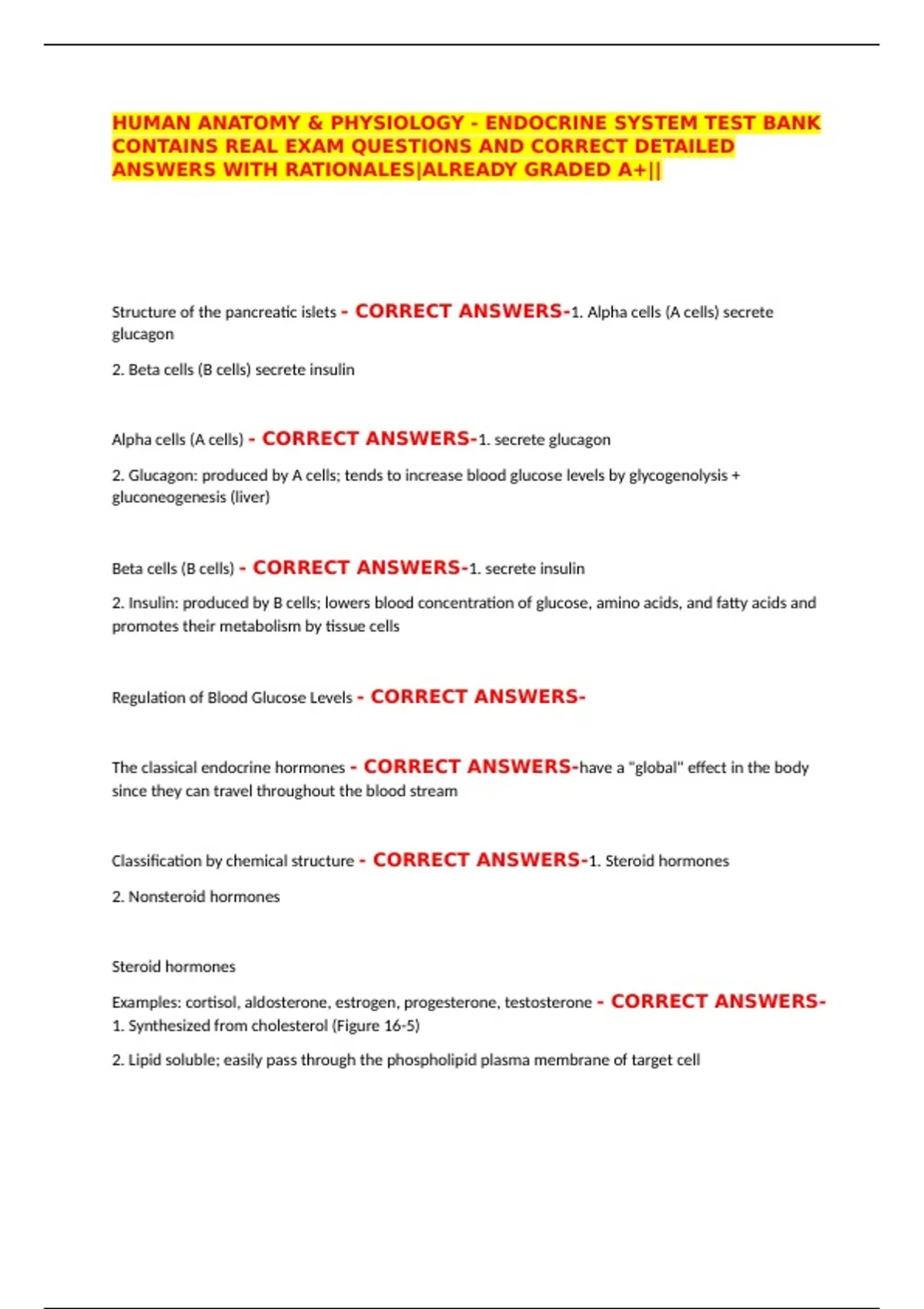 HUMAN ANATOMY & PHYSIOLOGY - ENDOCRINE SYSTEM TEST BANK CONTAINS REAL EXAM QUESTIONS AND CORRECT DETAILED ANSWERS WITH RATIONALES|ALREADY GRADED A+||

Structure of the pancreatic islets - CORRECT ANSWERS-1. Alpha cells (A cells) secrete glucagon

2. Beta cells (B cells) secrete insulin

Alpha cells (A cells) - CORRECT ANSWERS-1. secrete glucagon

2. Glucagon: produced by A cells; tends to increase blood glucose levels by glycogenolysis + gluconeogenesis (liver)

Beta cells (B cells) - CORRECT ANSWERS-1. secrete insulin

2. Insulin: produced by B cells; lowers blood concentration of glucose, amino acids, and fatty acids and promotes their metabolism by tissue cells

Regulation of Blood Glucose Levels - CORRECT ANSWERS-

The classical endocrine hormones - CORRECT ANSWERS-have a "global" effect in the body since they can travel throughout the blood stream

Classification by chemical structure - CORRECT ANSWERS-1. Steroid hormones

2. Nonsteroid hormones

Steroid hormones

Examples: cortisol, aldosterone, estrogen, progesterone, testosterone - CORRECT ANSWERS-1. Synthesized from cholesterol (Figure 16-5)

2. Lipid soluble; easily pass through the phospholipid plasma membrane of target cell